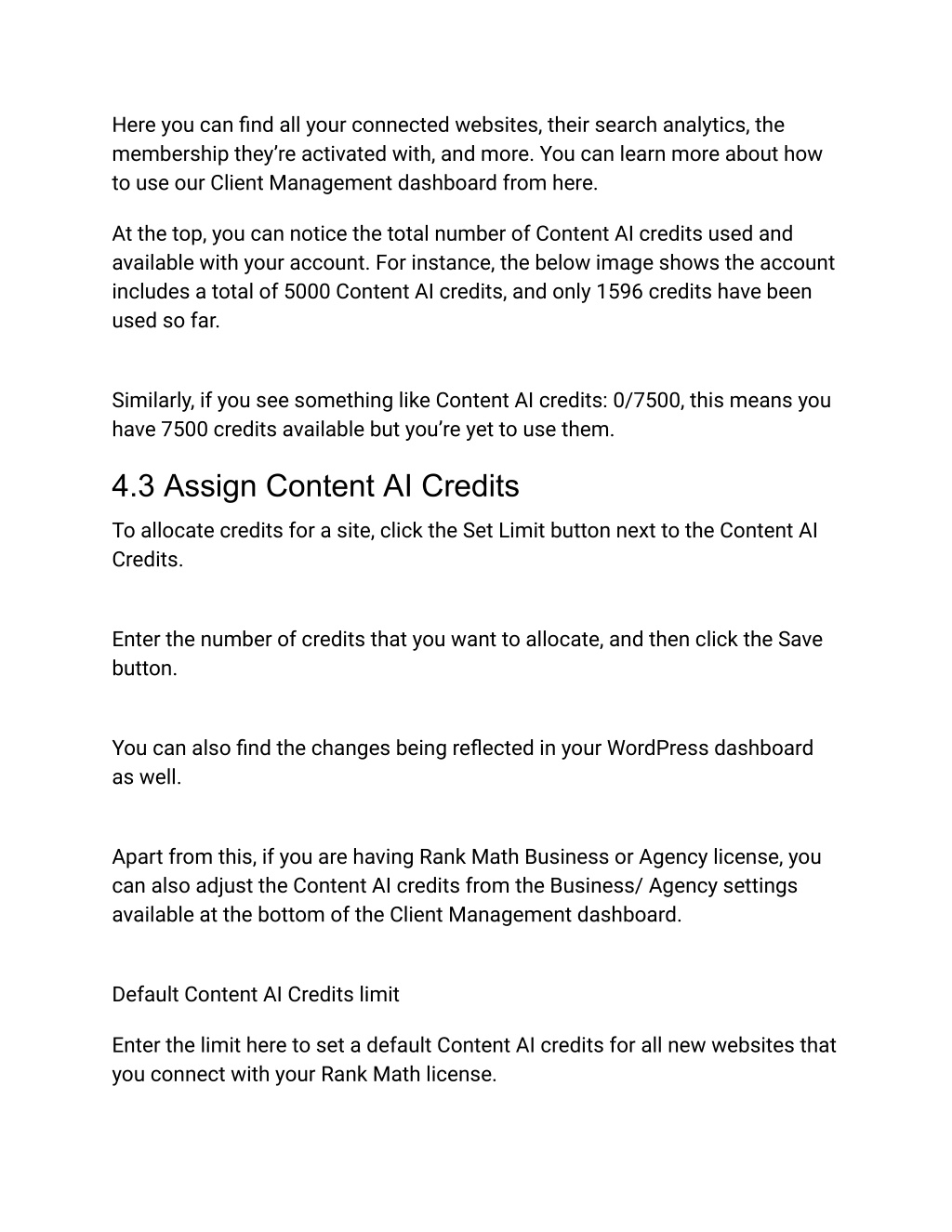 Here you can find all your connected websites, their search analytics, the membership they're activated with, and more. You can learn more about how to use our Client Management dashboard from here.

At the top, you can notice the total number of Content AI credits used and available with your account. For instance, the below image shows the account includes a total of 5000 Content AI credits, and only 1596 credits have been used so far.

Similarly, if you see something like Content AI credits: 0/7500, this means you have 7500 credits available but you're yet to use them.

4.3 Assign Content AI Credits

To allocate credits for a site, click the Set Limit button next to the Content AI Credits.

Enter the number of credits that you want to allocate, and then click the Save button.

You can also find the changes being reflected in your WordPress dashboard as well.

Apart from this, if you are having Rank Math Business or Agency license, you can also adjust the Content AI credits from the Business/ Agency settings available at the bottom of the Client Management dashboard.

Default Content AI Credits limit

Enter the limit here to set a default Content AI credits for all new websites that you connect with your Rank Math license.